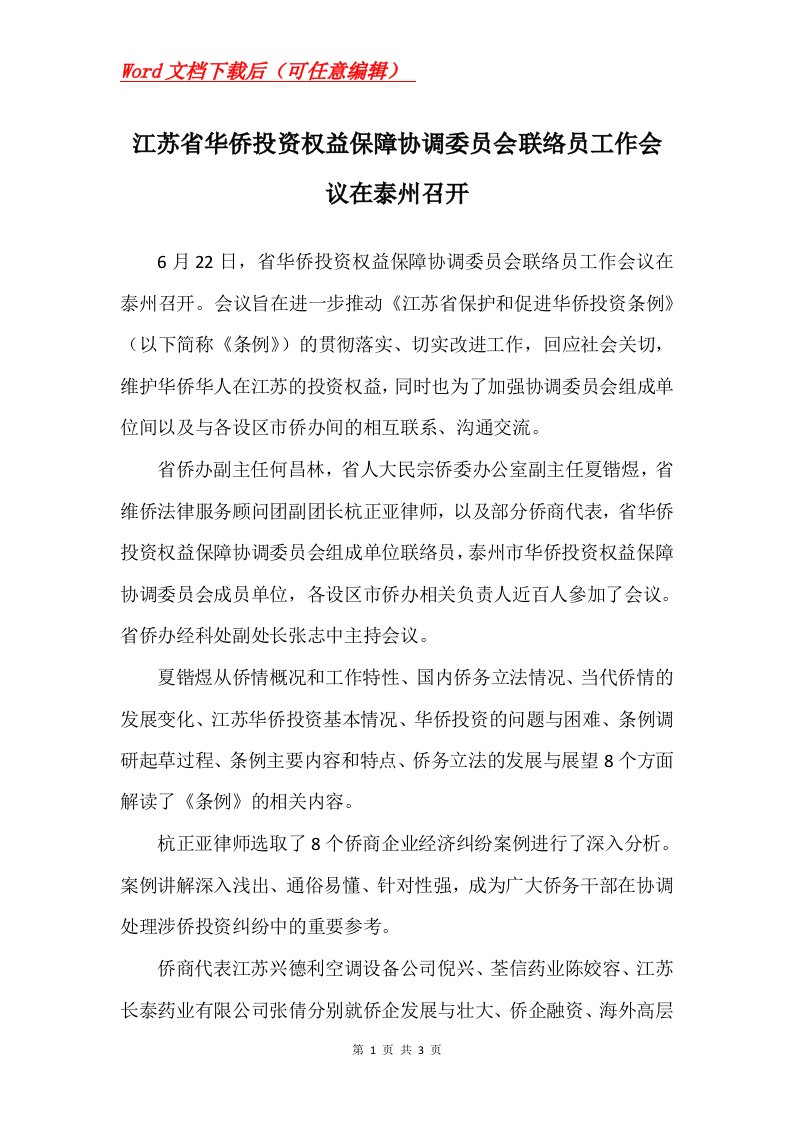 Word文档下载后（可任意编辑）

江苏省华侨投资权益保障协调委员会联络员工作会议在泰州召开

6月22日，省华侨投资权益保障协调委员会联络员工作会议在泰州召开。会议旨在进一步推动《江苏省保护和促进华侨投资条例》（以下简称《条例》）的贯彻落实、切实改进工作，回应社会关切，维护华侨华人在江苏的投资权益，同时也为了加强协调委员会组成单位间以及与各设区市侨办间的相互联系、沟通交流。

省侨办副主任何昌林，省人大民宗侨委办公室副主任夏锴煜，省维侨法律服务顾问团副团长杭正亚律师，以及部分侨商代表，省华侨投资权益保障协调委员会组成单位联络员，泰州市华侨投资权益保障协调委员会成员单位，各设区市侨办相关负责人近百人参加了会议。省侨办经科处副处长张志中主持会议。

夏锴煜从侨情概况和工作特性、国内侨务立法情况、当代侨情的发展变化、江苏华侨投资基本情况、华侨投资的问题与困难、条例调研起草过程、条例主要内容和特点、侨务立法的发展与展望8个方面解读了《条例》的相关内容。

杭正亚律师选取了8个侨商企业经济纠纷案例进行了深入分析。案例讲解深入浅出、通俗易懂、针对性强，成为广大侨务干部在协调处理涉侨投资纠纷中的重要参考。

侨商代表江苏兴德利空调设备公司倪兴、荃信药业陈姣容、江苏长泰药业有限公司张倩分别就侨企发展与壮大、侨企融资、海外高层

第 1 页 共 3 页